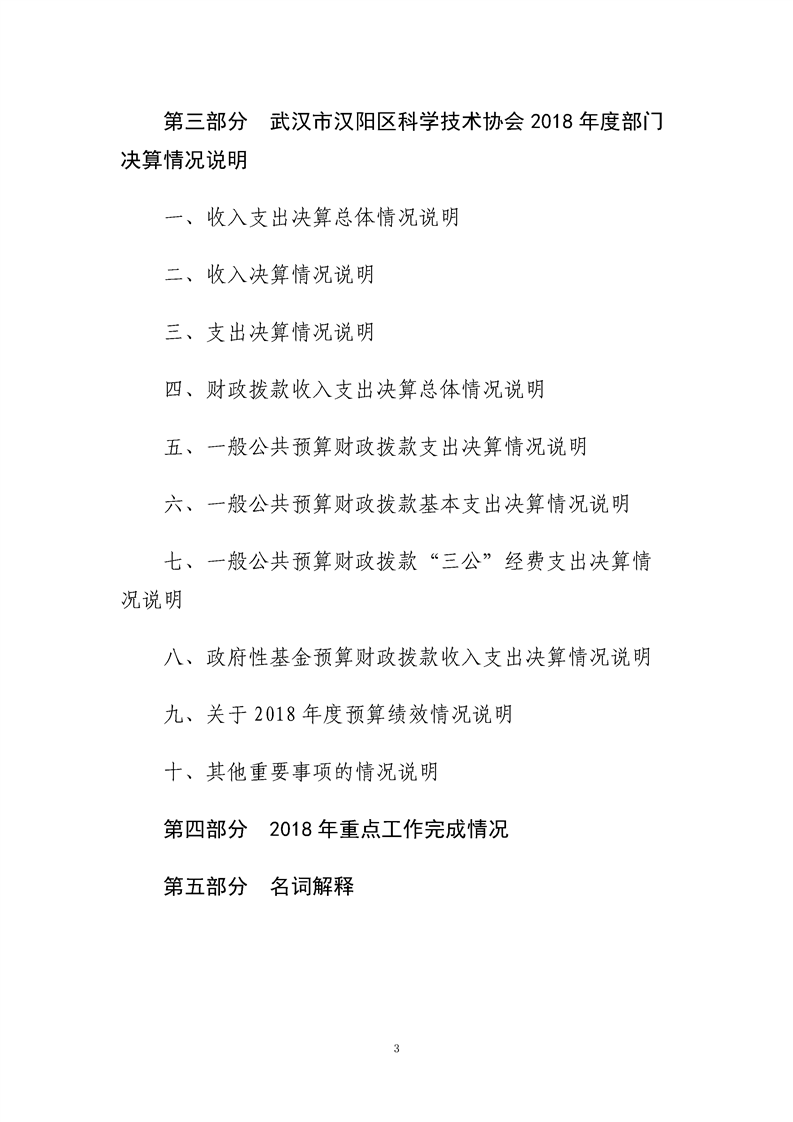 第三部分　武汉市汉阳区科学技术协会 2018 年度部门决算情况说明

一、收入支出决算总体情况说明

二、收入决算情况说明

三、支出决算情况说明

四、财政拨款收入支出决算总体情况说明

五、一般公共预算财政拨款支出决算情况说明

六、一般公共预算财政拨款基本支出决算情况说明

七、一般公共预算财政拨款“三公”经费支出决算情况说明

八、政府性基金预算财政拨款收入支出决算情况说明

九、关于 2018 年度预算绩效情况说明

十、其他重要事项的情况说明

第四部分　2018 年重点工作完成情况

第五部分　名词解释

3